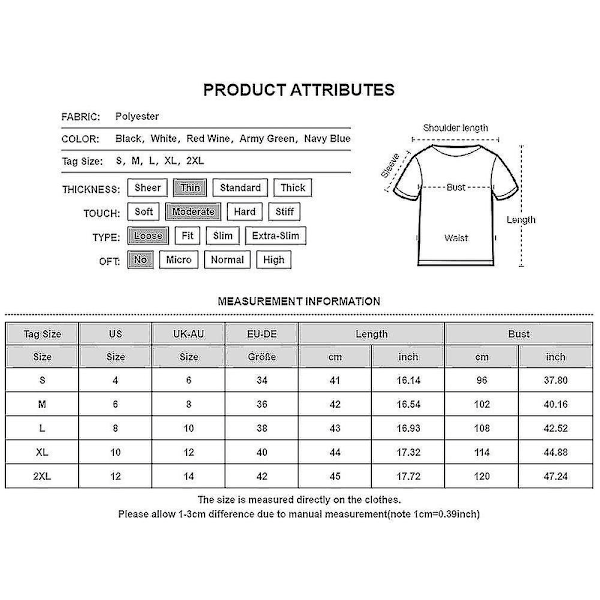 PRODUCT ATTRIBUTES

FABRIC: Polyester

COLOR: Black, White, Red Wine, Army Green, Navy Blue

Tag Size: S, M, L, XL, 2XL

THICKNESS: Sheer Thin Standard Thick

TOUCH: Soft Moderate Hard Stiff

TYPE: Loose Fit Slim Extra-Slim

OFT: No Micro Normal High

Shoulder length

Sleeve

Bust

Length

Waist

MEASUREMENT INFORMATION

| Tag Size | US | UK-AU | EU-DE | Length | | Bust | |
|---|---|---|---|---|---|---|---|
| Size | Size | Size | Größe | cm | inch | cm | inch |
| S | 4 | 6 | 34 | 41 | 16.14 | 96 | 37.80 |
| M | 6 | 8 | 36 | 42 | 16.54 | 102 | 40.16 |
| L | 8 | 10 | 38 | 43 | 16.93 | 108 | 42.52 |
| XL | 10 | 12 | 40 | 44 | 17.32 | 114 | 44.88 |
| 2XL | 12 | 14 | 42 | 45 | 17.72 | 120 | 47.24 |

The size is measured directly on the clothes.
Please allow 1-3cm difference due to manual measurement(note 1cm=0.39inch)